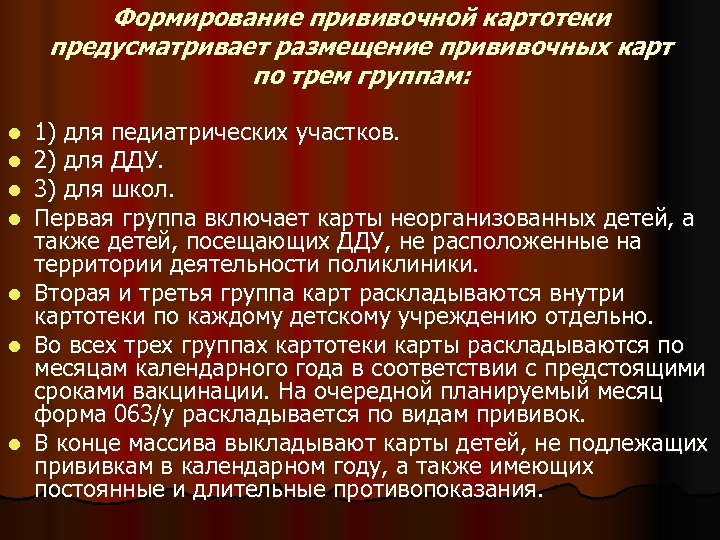 Формирование прививочной картотеки предусматривает размещение прививочных карт по трем группам:

• 1) для педиатрических участков.
• 2) для ДДУ.
• 3) для школ.
• Первая группа включает карты неорганизованных детей, а также детей, посещающих ДДУ, не расположенные на территории деятельности поликлиники.
• Вторая и третья группа карт раскладываются внутри картотеки по каждому детскому учреждению отдельно.
• Во всех трех группах картотеки карты раскладываются по месяцам календарного года в соответствии с предстоящими сроками вакцинации. На очередной планируемый месяц форма 063/у раскладывается по видам прививок.
• В конце массива выкладывают карты детей, не подлежащих прививкам в календарном году, а также имеющих постоянные и длительные противопоказания.